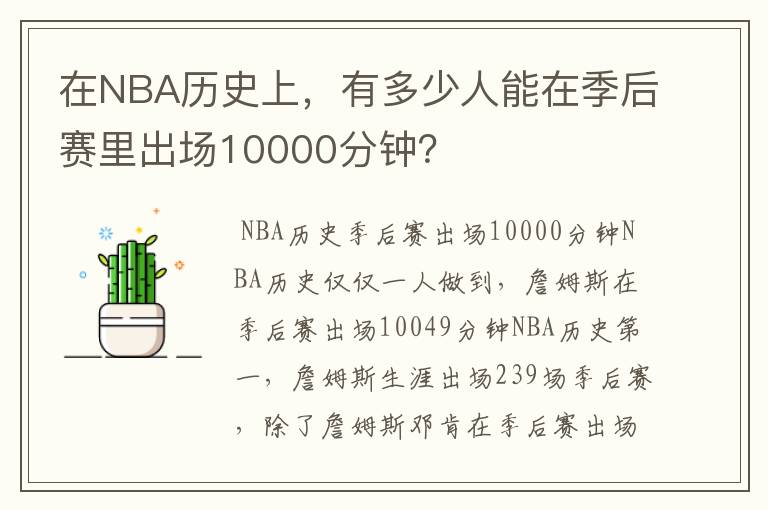 在NBA历史上，有多少人能在季后赛里出场10000分钟？

NBA历史季后赛出场10000分钟NBA历史仅仅一人做到，詹姆斯在季后赛出场10049分钟NBA历史第一，詹姆斯生涯出场239场季后赛，除了詹姆斯邓肯在季后赛出场